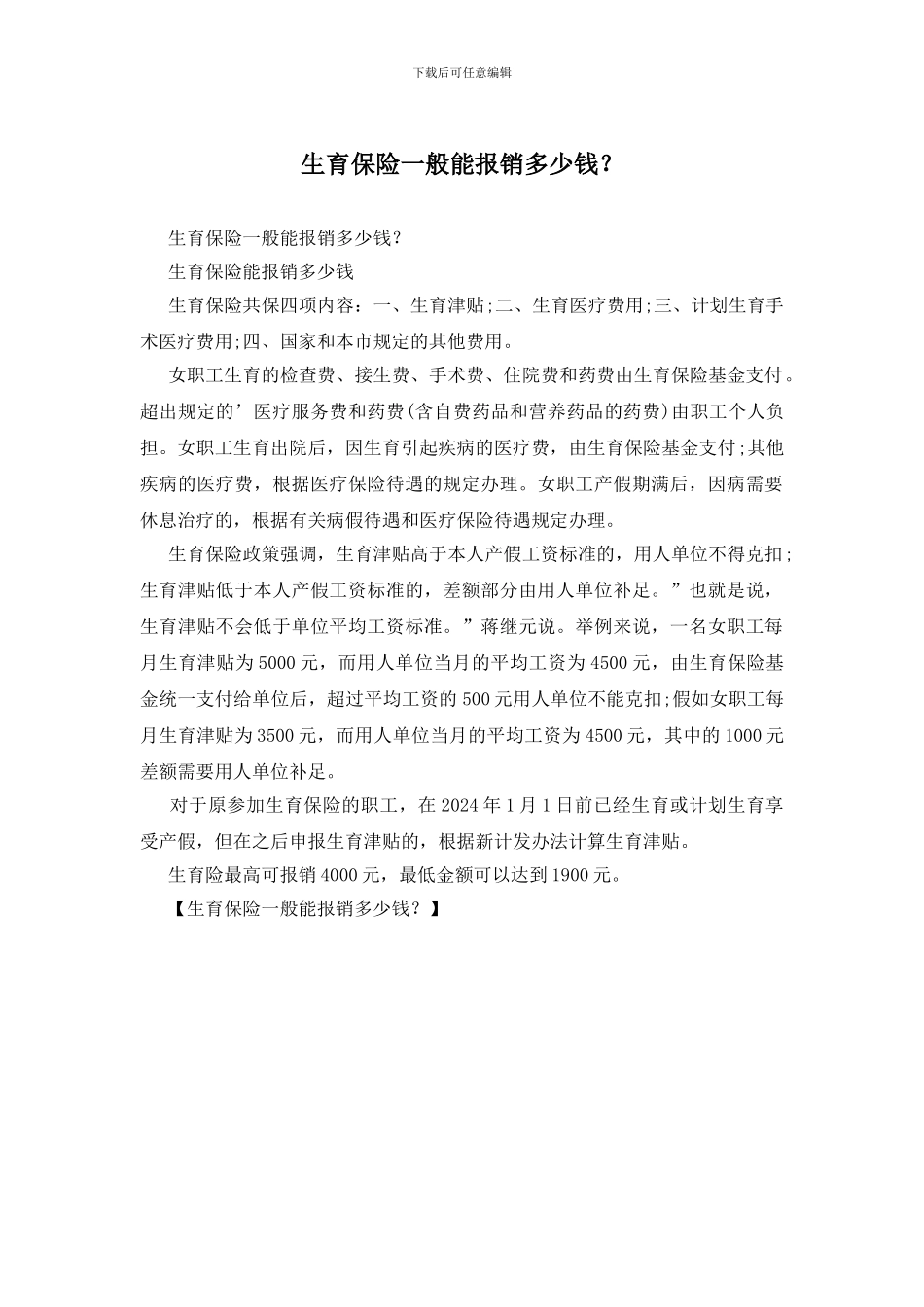 下载后可任意编辑

生育保险一般能报销多少钱?

生育保险一般能报销多少钱?

生育保险能报销多少钱

生育保险共保四项内容：一、生育津贴;二、生育医疗费用;三、计划生育手术医疗费用;四、国家和本市规定的其他费用。

女职工生育的检查费、接生费、手术费、住院费和药费由生育保险基金支付。超出规定的’医疗服务费和药费(含自费药品和营养药品的药费)由职工个人负担。女职工生育出院后，因生育引起疾病的医疗费，由生育保险基金支付;其他疾病的医疗费，根据医疗保险待遇的规定办理。女职工产假期满后，因病需要休息治疗的，根据有关病假待遇和医疗保险待遇规定办理。

生育保险政策强调，生育津贴高于本人产假工资标准的，用人单位不得克扣;生育津贴低于本人产假工资标准的，差额部分由用人单位补足。”也就是说，生育津贴不会低于单位平均工资标准。”蒋继元说。举例来说，一名女职工每月生育津贴为5000元，而用人单位当月的平均工资为4500元，由生育保险基金统一支付给单位后，超过平均工资的500元用人单位不能克扣;假如女职工每月生育津贴为3500元，而用人单位当月的平均工资为4500元，其中的1000元差额需要用人单位补足。

对于原参加生育保险的职工，在2024年1月1日前已经生育或计划生育享受产假，但在之后申报生育津贴的，根据新计发办法计算生育津贴。

生育险最高可报销4000元，最低金额可以达到1900元。

【生育保险一般能报销多少钱?】